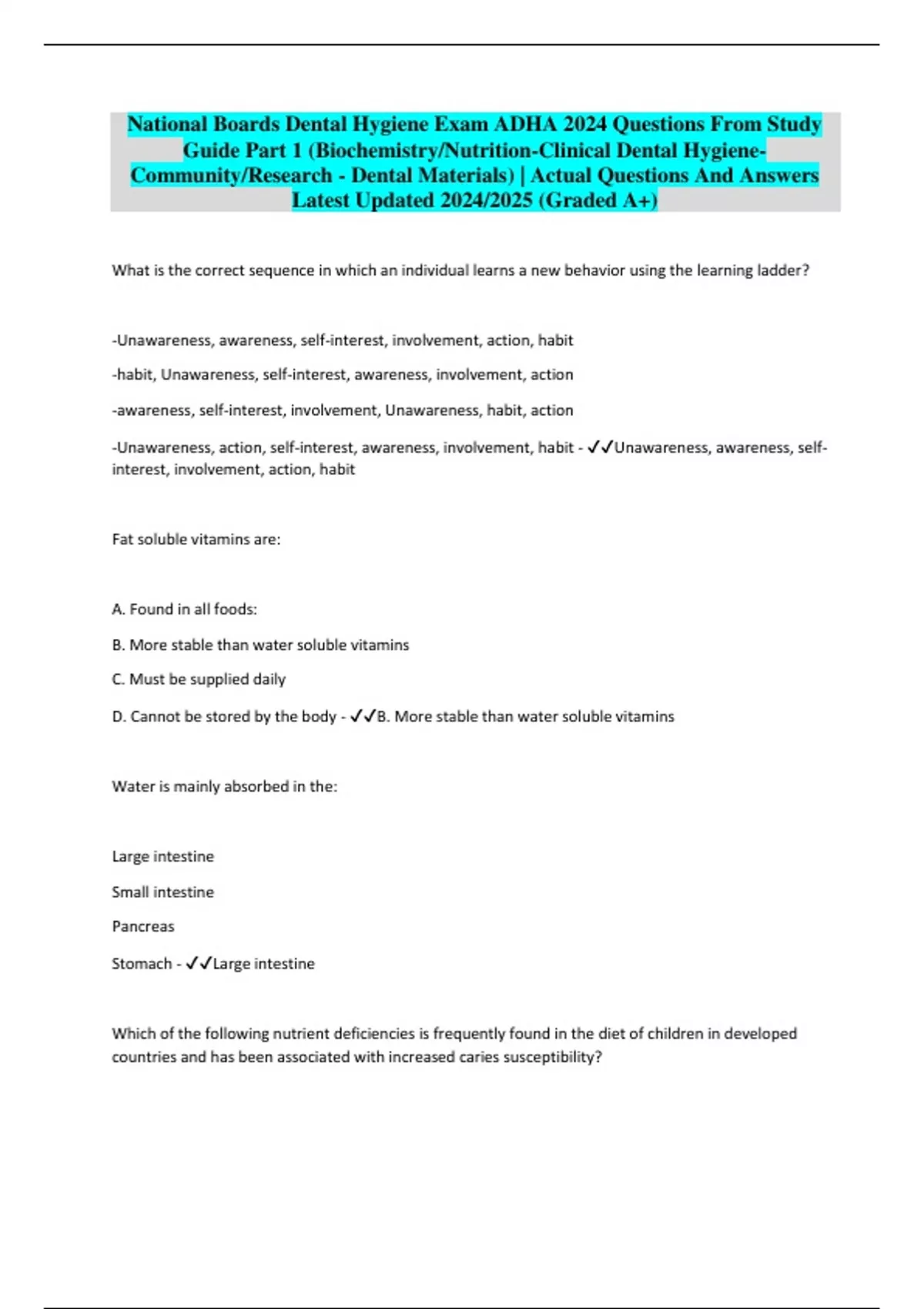 National Boards Dental Hygiene Exam ADHA 2024 Questions From Study Guide Part 1 (Biochemistry/Nutrition-Clinical Dental Hygiene-Community/Research - Dental Materials) | Actual Questions And Answers Latest Updated 2024/2025 (Graded A+)

What is the correct sequence in which an individual learns a new behavior using the learning ladder?

-Unawareness, awareness, self-interest, involvement, action, habit

-habit, Unawareness, self-interest, awareness, involvement, action

-awareness, self-interest, involvement, Unawareness, habit, action

-Unawareness, action, self-interest, awareness, involvement, habit - ✓✓Unawareness, awareness, self-interest, involvement, action, habit

Fat soluble vitamins are:

A. Found in all foods:

B. More stable than water soluble vitamins

C. Must be supplied daily

D. Cannot be stored by the body - ✓✓B. More stable than water soluble vitamins

Water is mainly absorbed in the:

Large intestine

Small intestine

Pancreas

Stomach - ✓✓Large intestine

Which of the following nutrient deficiencies is frequently found in the diet of children in developed countries and has been associated with increased caries susceptibility?